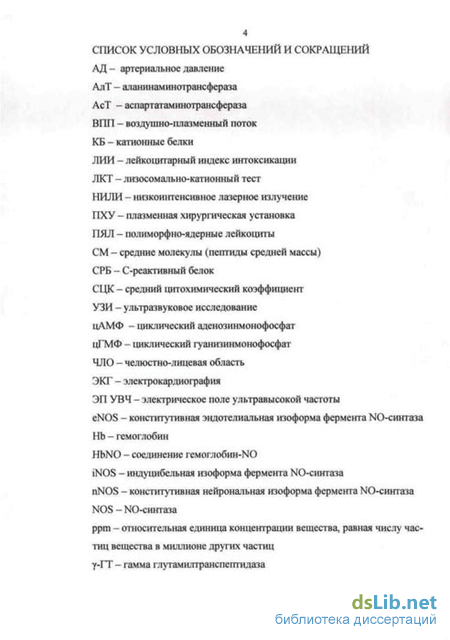 4

СПИСОК УСЛОВНЫХ ОБОЗНАЧЕНИЙ И СОКРАЩЕНИЙ

АД – артериальное давление

АлТ – аланинаминотрансфераза

АсТ – аспартатаминотрансфераза

ВПП – воздушно-плазменный поток

КБ – катионные белки

ЛИИ – лейкоцитарный индекс интоксикации

ЛКТ – лизосомально-катионный тест

НИЛИ – низкоинтенсивное лазерное излучение

ПХУ – плазменная хирургическая установка

ПЯЛ – полиморфно-ядерные лейкоциты

СМ – средние молекулы (пептиды средней массы)

СРБ – С-реактивный белок

СЦК – средний цитохимический коэффициент

УЗИ – ультразвуковое исследование

цАМФ – циклический аденозинмонофосфат

цГМФ – циклический гуанизинмонофосфат

ЧЛО – челюстно-лицевая область

ЭКГ – электрокардиография

ЭП УВЧ – электрическое поле ультравысокой частоты

eNOS – конститутивная эндотелиальная изоформа фермента NO-синтаза

Hb – гемоглобин

HbNO – соединение гемоглобин-NO

iNOS – индуцибельная изоформа фермента NO-синтаза

nNOS – конститутивная нейрональная изоформа фермента NO-синтаза

NOS – NO-синтаза

ppm – относительная единица концентрации вещества, равная числу частиц вещества в миллионе других частиц

γ-ГТ – гамма глутамилтранспептидаза

dsLib.net
библиотека диссертаций